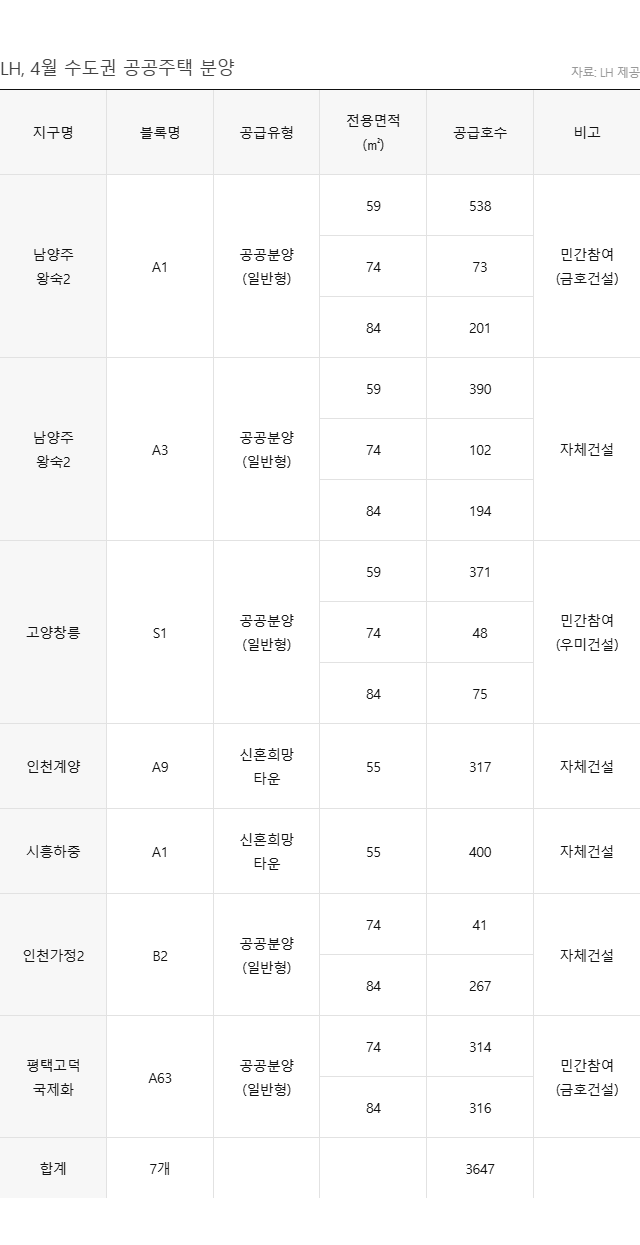 LH, 4월 수도권 공공주택 분양

자료: LH 제공

| 지구명 | 블록명 | 공급유형 | 전용면적 (㎡) | 공급호수 | 비고 |
|---|---|---|---|---|---|
| 남양주 왕숙2 | A1 | 공공분양 (일반형) | 59 | 538 | 민간참여 (금호건설) |
| | | | 74 | 73 | |
| | | | 84 | 201 | |
| 남양주 왕숙2 | A3 | 공공분양 (일반형) | 59 | 390 | 자체건설 |
| | | | 74 | 102 | |
| | | | 84 | 194 | |
| 고양창릉 | S1 | 공공분양 (일반형) | 59 | 371 | 민간참여 (우미건설) |
| | | | 74 | 48 | |
| | | | 84 | 75 | |
| 인천계양 | A9 | 신혼희망 타운 | 55 | 317 | 자체건설 |
| 시흥하중 | A1 | 신혼희망 타운 | 55 | 400 | 자체건설 |
| 인천가정2 | B2 | 공공분양 (일반형) | 74 | 41 | 자체건설 |
| | | | 84 | 267 | |
| 평택고덕 국제화 | A63 | 공공분양 (일반형) | 74 | 314 | 민간참여 (금호건설) |
| | | | 84 | 316 | |
| 합계 | 7개 | | | 3647 | |